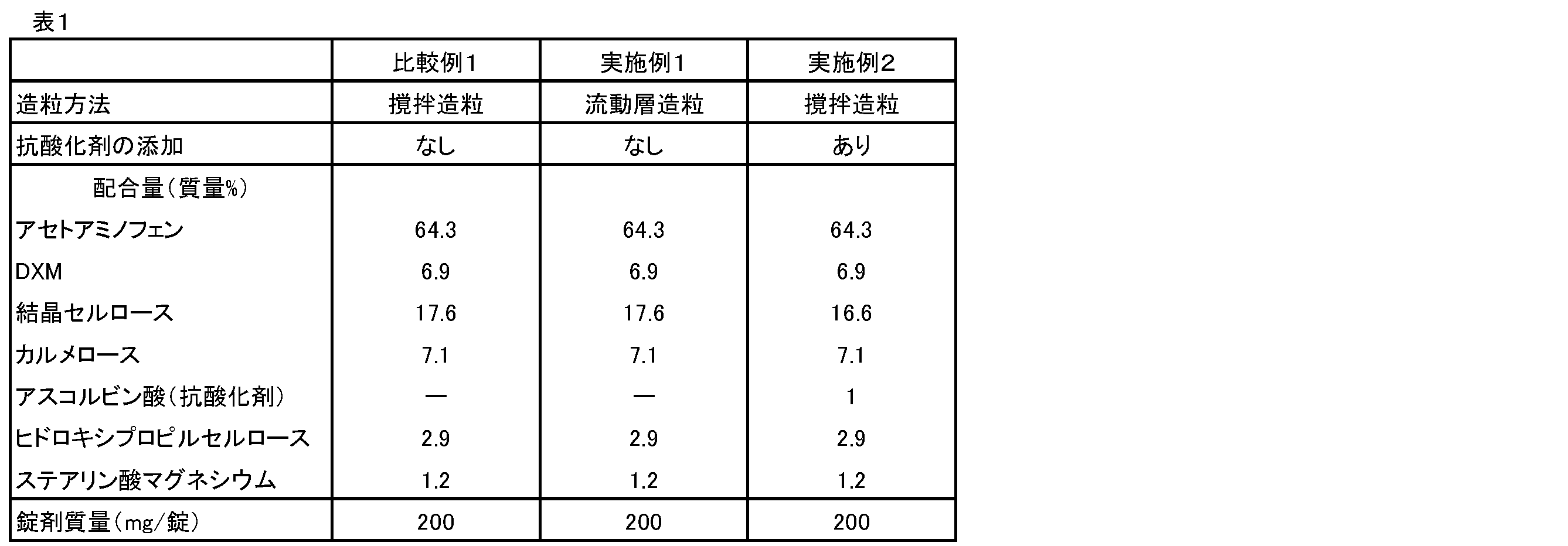 表1

|  | 比較例1 | 実施例1 | 実施例2 |
|---|---|---|---|
| 造粒方法 | 撹拌造粒 | 流動層造粒 | 撹拌造粒 |
| 抗酸化剤の添加 | なし | なし | あり |
| 配合量(質量%) |  |  |  |
| アセトアミノフェン | 64.3 | 64.3 | 64.3 |
| DXM | 6.9 | 6.9 | 6.9 |
| 結晶セルロース | 17.6 | 17.6 | 16.6 |
| カルメロース | 7.1 | 7.1 | 7.1 |
| アスコルビン酸(抗酸化剤) | — | — | 1 |
| ヒドロキシプロピルセルロース | 2.9 | 2.9 | 2.9 |
| ステアリン酸マグネシウム | 1.2 | 1.2 | 1.2 |
| 錠剤質量(mg/錠) | 200 | 200 | 200 |